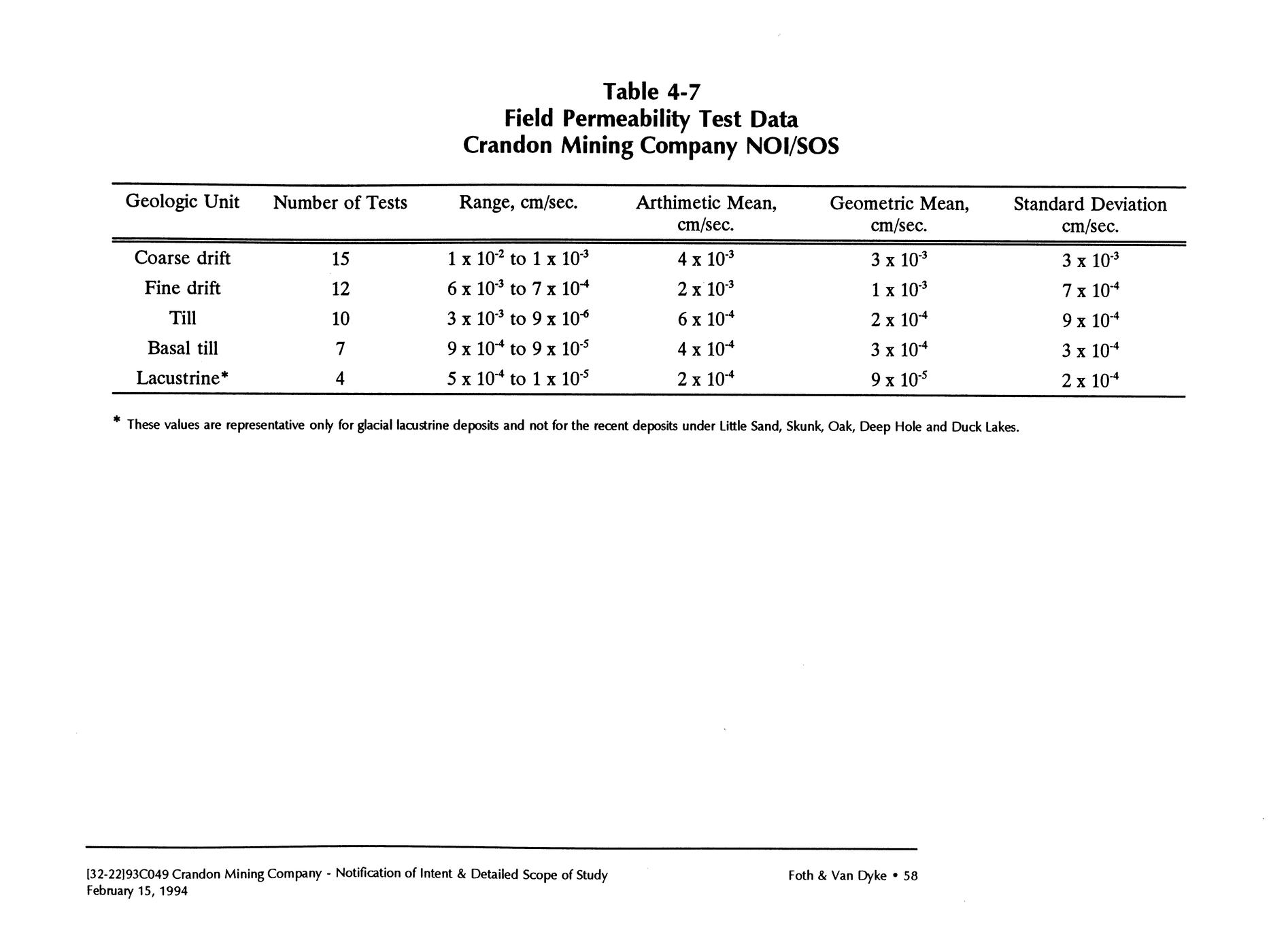 Table 4-7
Field Permeability Test Data
Crandon Mining Company NOI/SOS

| Geologic Unit | Number of Tests | Range, cm/sec. | Arthimetic Mean, cm/sec. | Geometric Mean, cm/sec. | Standard Deviation cm/sec. |
|---|---|---|---|---|---|
| Coarse drift | 15 | $1 \times 10^{-2}$ to $1 \times 10^{-3}$ | $4 \times 10^{-3}$ | $3 \times 10^{-3}$ | $3 \times 10^{-3}$ |
| Fine drift | 12 | $6 \times 10^{-3}$ to $7 \times 10^{-4}$ | $2 \times 10^{-3}$ | $1 \times 10^{-3}$ | $7 \times 10^{-4}$ |
| Till | 10 | $3 \times 10^{-3}$ to $9 \times 10^{-6}$ | $6 \times 10^{-4}$ | $2 \times 10^{-4}$ | $9 \times 10^{-4}$ |
| Basal till | 7 | $9 \times 10^{-4}$ to $9 \times 10^{-5}$ | $4 \times 10^{-4}$ | $3 \times 10^{-4}$ | $3 \times 10^{-4}$ |
| Lacustrine* | 4 | $5 \times 10^{-4}$ to $1 \times 10^{-5}$ | $2 \times 10^{-4}$ | $9 \times 10^{-5}$ | $2 \times 10^{-4}$ |

* These values are representative only for glacial lacustrine deposits and not for the recent deposits under Little Sand, Skunk, Oak, Deep Hole and Duck Lakes.

[32-22]93C049 Crandon Mining Company - Notification of Intent & Detailed Scope of Study
February 15, 1994

Foth & Van Dyke • 58